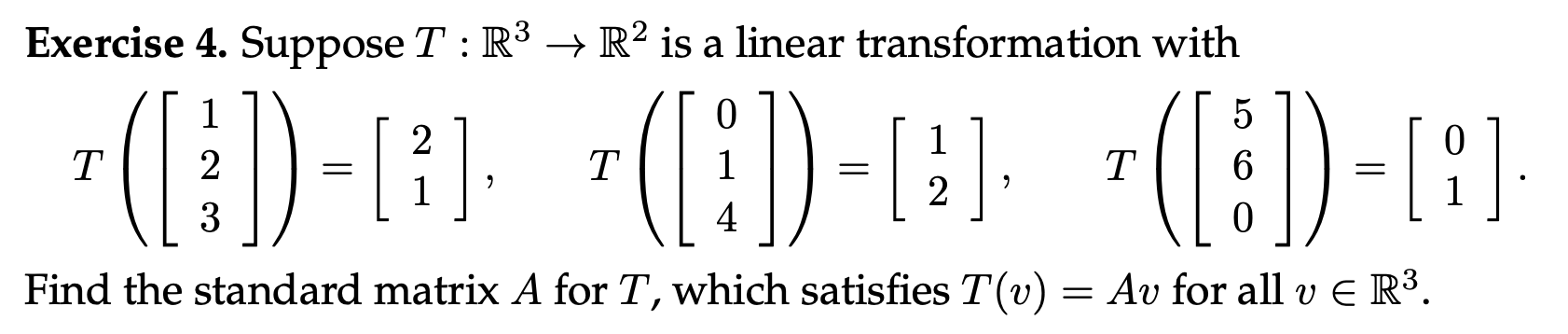 **Exercise 4.** Suppose $T : \mathbb{R}^3 \to \mathbb{R}^2$ is a linear transformation with

$$T\left(\begin{bmatrix} 1 \\ 2 \\ 3 \end{bmatrix}\right) = \begin{bmatrix} 2 \\ 1 \end{bmatrix}, \quad T\left(\begin{bmatrix} 0 \\ 1 \\ 4 \end{bmatrix}\right) = \begin{bmatrix} 1 \\ 2 \end{bmatrix}, \quad T\left(\begin{bmatrix} 5 \\ 6 \\ 0 \end{bmatrix}\right) = \begin{bmatrix} 0 \\ 1 \end{bmatrix}.$$

Find the standard matrix $A$ for $T$, which satisfies $T(v) = Av$ for all $v \in \mathbb{R}^3$.